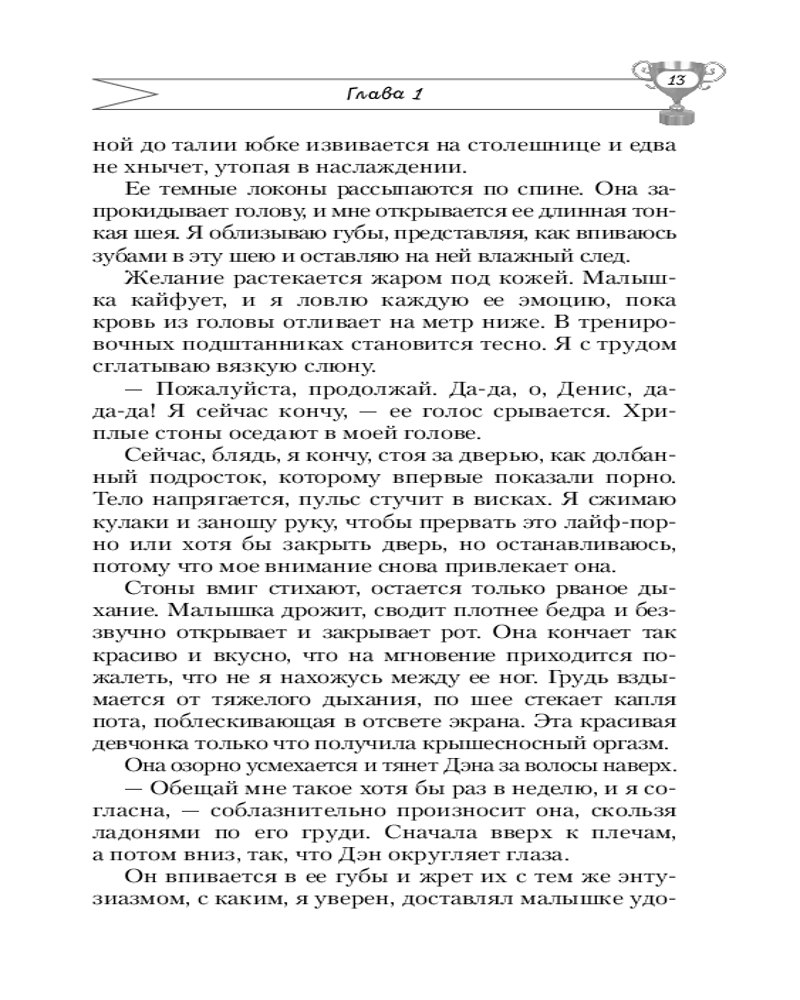 Глава 1

13

ной до талии юбке извивается на столешнице и едва не хнычет, утопая в наслаждении.

Ее темные локоны рассыпаются по спине. Она запрокидывает голову, и мне открывается ее длинная тонкая шея. Я облизываю губы, представляя, как впиваюсь зубами в эту шею и оставляю на ней влажный след.

Желание растекается жаром под кожей. Малышка кайфует, и я ловлю каждую ее эмоцию, пока кровь из головы отливает на метр ниже. В тренировочных подштанниках становится тесно. Я с трудом сглатываю вязкую слюну.

— Пожалуйста, продолжай. Да-да, о, Денис, да-да-да! Я сейчас кончу, — ее голос срывается. Хриплые стоны оседают в моей голове.

Сейчас, блядь, я кончу, стоя за дверью, как долбанный подросток, которому впервые показали порно. Тело напрягается, пульс стучит в висках. Я сжимаю кулаки и заношу руку, чтобы прервать это лайф-порно или хотя бы закрыть дверь, но останавливаюсь, потому что мое внимание снова привлекает она.

Стоны вмиг стихают, остается только рваное дыхание. Малышка дрожит, сводит плотнее бедра и беззвучно открывает и закрывает рот. Она кончает так красиво и вкусно, что на мгновение приходится пожалеть, что не я нахожусь между ее ног. Грудь вздымается от тяжелого дыхания, по шее стекает капля пота, поблескивающая в отсвете экрана. Эта красивая девчонка только что получила крышесносный оргазм.

Она озорно усмехается и тянет Дэна за волосы наверх.

— Обещай мне такое хотя бы раз в неделю, и я согласна, — соблазнительно произносит она, скользя ладонями по его груди. Сначала вверх к плечам, а потом вниз, так, что Дэн округляет глаза.

Он впивается в ее губы и жрет их с тем же энтузиазмом, с каким, я уверен, доставлял малышке удо-